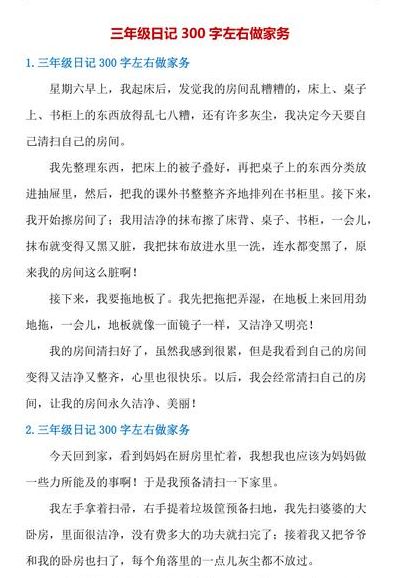 三年级日记 300 字左右做家务

1. 三年级日记 300 字左右做家务

星期六早上，我起床后，发觉我的房间乱糟糟的，床上、桌子上、书柜上的东西放得乱七八糟，还有许多灰尘，我决定今天要自己清扫自己的房间。

我先整理东西，把床上的被子叠好，再把桌子上的东西分类放进抽屉里，然后，把我的课外书整整齐齐地排列在书柜里。接下来，我开始擦房间了；我用洁净的抹布擦了床背、桌子、书柜，一会儿，抹布就变得又黑又脏，我把抹布放进水里一洗，连水都变黑了，原来我的房间这么脏啊！

接下来，我要拖地板了。我先把拖把弄湿，在地板上来回用劲地拖，一会儿，地板就像一面镜子一样，又洁净又明亮！

我的房间清扫好了，虽然我感到很累，但是我看到自己的房间变得又洁净又整齐，心里也很快乐。以后，我会经常清扫自己的房间，让我的房间永久洁净、美丽！

2. 三年级日记 300 字左右做家务

今天回到家，看到妈妈在厨房里忙着，我想我也应该为妈妈做一些力所能及的事啊！于是我预备清扫一下家里。

我左手拿着扫帚，右手提着垃圾筐预备扫地，我先扫婆婆的大卧房，里面很洁净，没有费多大的功夫就扫完了；接着我又把爷爷和我的卧房也扫了，每个角落里的一点儿灰尘都不放过。